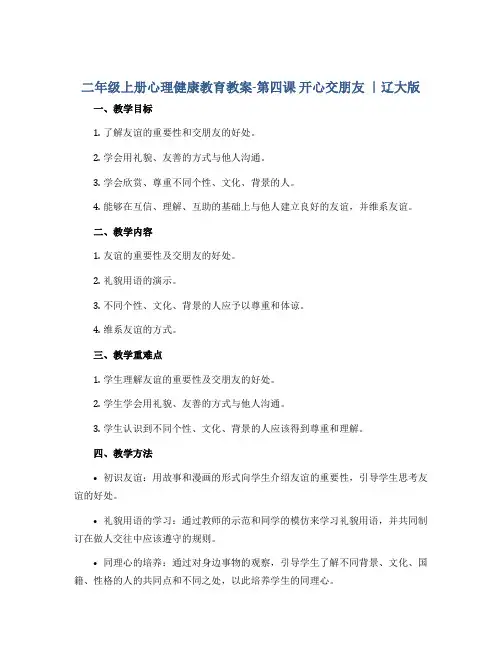 二年级上册心理健康教育教案-第四课 开心交朋友 | 辽大版

一、教学目标

1. 了解友谊的重要性和交朋友的好处。

2. 学会用礼貌、友善的方式与他人沟通。

3. 学会欣赏、尊重不同个性、文化、背景的人。

4. 能够在互信、理解、互助的基础上与他人建立良好的友谊，并维系友谊。

二、教学内容

1. 友谊的重要性及交朋友的好处。

2. 礼貌用语的演示。

3. 不同个性、文化、背景的人应予以尊重和体谅。

4. 维系友谊的方式。

三、教学重难点

1. 学生理解友谊的重要性及交朋友的好处。

2. 学生学会用礼貌、友善的方式与他人沟通。

3. 学生认识到不同个性、文化、背景的人应该得到尊重和理解。

四、教学方法

• 初识友谊：用故事和漫画的形式向学生介绍友谊的重要性，引导学生思考友谊的好处。

• 礼貌用语的学习：通过教师的示范和同学的模仿来学习礼貌用语，并共同制订在做人交往中应该遵守的规则。

• 同理心的培养：通过对身边事物的观察，引导学生了解不同背景、文化、国籍、性格的人的共同点和不同之处，以此培养学生的同理心。